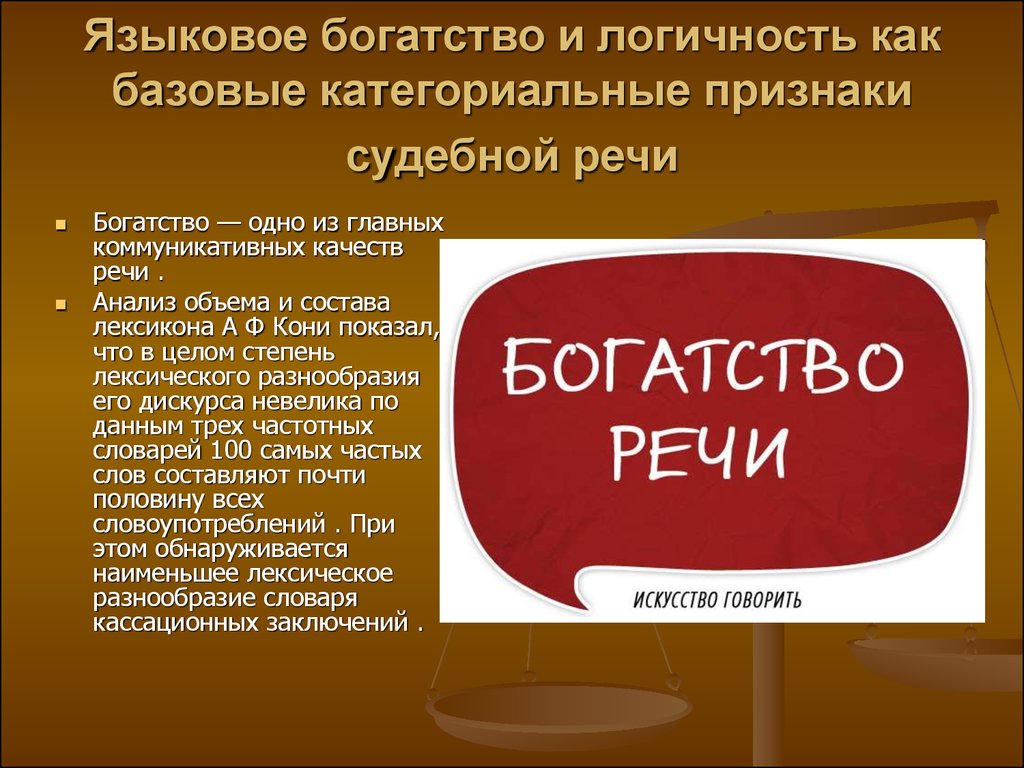 Языковое богатство и логичность как базовые категориальные признаки судебной речи

Богатство — одно из главных коммуникативных качеств речи .

Анализ объема и состава лексикона А Ф Кони показал, что в целом степень лексического разнообразия его дискурса невелика по данным трех частотных словарей 100 самых частых слов составляют почти половину всех словоупотреблений . При этом обнаруживается наименьшее лексическое разнообразие словаря кассационных заключений .

БОГАТСТВО РЕЧИ

ИСКУССТВО ГОВОРИТЬ